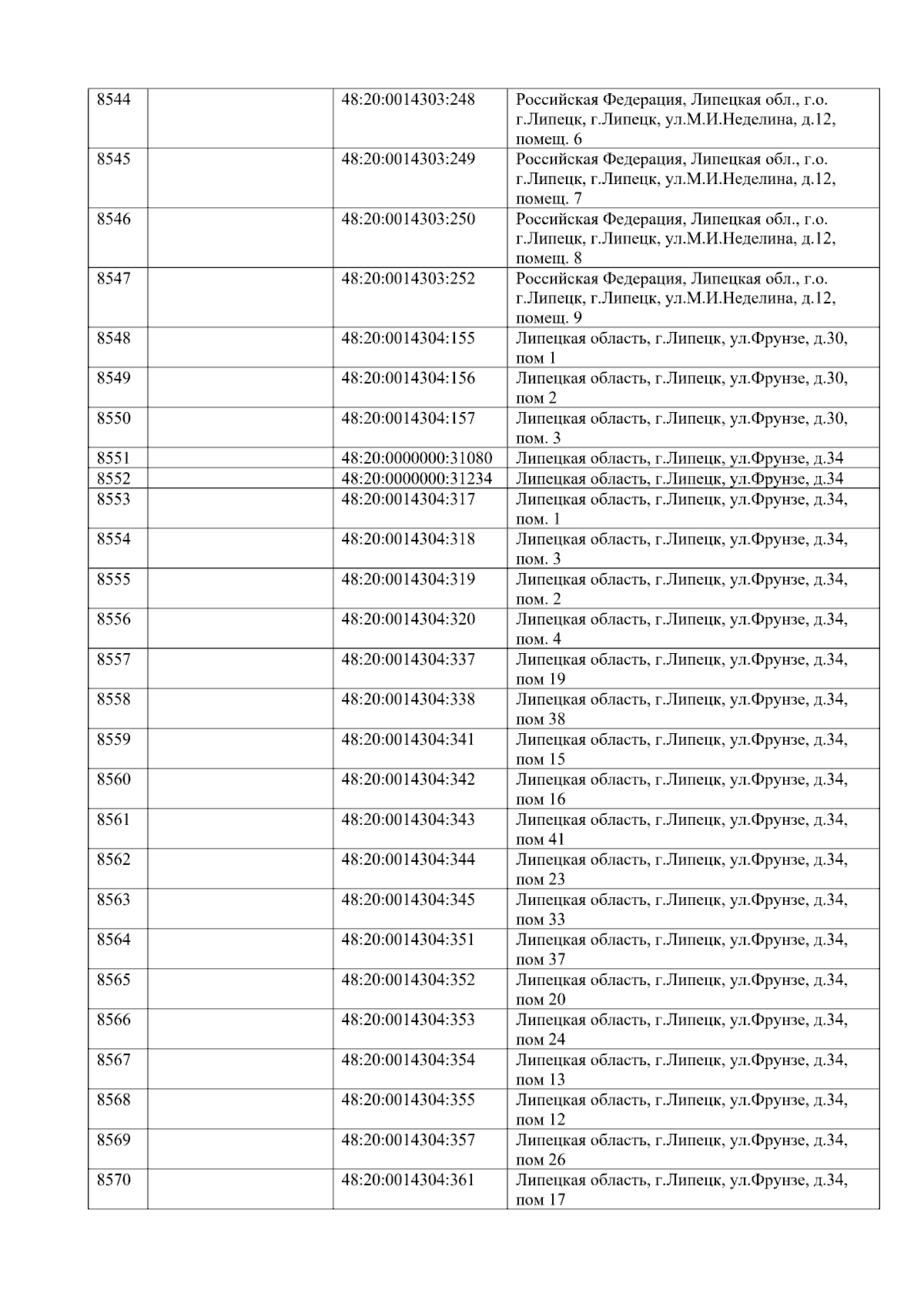 | 8544 |  | 48:20:0014303:248 | Российская Федерация, Липецкая обл., г.о. г.Липецк, г.Липецк, ул.М.И.Неделина, д.12, помещ. 6 |
|---|---|---|---|
| 8545 |  | 48:20:0014303:249 | Российская Федерация, Липецкая обл., г.о. г.Липецк, г.Липецк, ул.М.И.Неделина, д.12, помещ. 7 |
| 8546 |  | 48:20:0014303:250 | Российская Федерация, Липецкая обл., г.о. г.Липецк, г.Липецк, ул.М.И.Неделина, д.12, помещ. 8 |
| 8547 |  | 48:20:0014303:252 | Российская Федерация, Липецкая обл., г.о. г.Липецк, г.Липецк, ул.М.И.Неделина, д.12, помещ. 9 |
| 8548 |  | 48:20:0014304:155 | Липецкая область, г.Липецк, ул.Фрунзе, д.30, пом 1 |
| 8549 |  | 48:20:0014304:156 | Липецкая область, г.Липецк, ул.Фрунзе, д.30, пом 2 |
| 8550 |  | 48:20:0014304:157 | Липецкая область, г.Липецк, ул.Фрунзе, д.30, пом. 3 |
| 8551 |  | 48:20:0000000:31080 | Липецкая область, г.Липецк, ул.Фрунзе, д.34 |
| 8552 |  | 48:20:0000000:31234 | Липецкая область, г.Липецк, ул.Фрунзе, д.34 |
| 8553 |  | 48:20:0014304:317 | Липецкая область, г.Липецк, ул.Фрунзе, д.34, пом. 1 |
| 8554 |  | 48:20:0014304:318 | Липецкая область, г.Липецк, ул.Фрунзе, д.34, пом. 3 |
| 8555 |  | 48:20:0014304:319 | Липецкая область, г.Липецк, ул.Фрунзе, д.34, пом. 2 |
| 8556 |  | 48:20:0014304:320 | Липецкая область, г.Липецк, ул.Фрунзе, д.34, пом. 4 |
| 8557 |  | 48:20:0014304:337 | Липецкая область, г.Липецк, ул.Фрунзе, д.34, пом 19 |
| 8558 |  | 48:20:0014304:338 | Липецкая область, г.Липецк, ул.Фрунзе, д.34, пом 38 |
| 8559 |  | 48:20:0014304:341 | Липецкая область, г.Липецк, ул.Фрунзе, д.34, пом 15 |
| 8560 |  | 48:20:0014304:342 | Липецкая область, г.Липецк, ул.Фрунзе, д.34, пом 16 |
| 8561 |  | 48:20:0014304:343 | Липецкая область, г.Липецк, ул.Фрунзе, д.34, пом 41 |
| 8562 |  | 48:20:0014304:344 | Липецкая область, г.Липецк, ул.Фрунзе, д.34, пом 23 |
| 8563 |  | 48:20:0014304:345 | Липецкая область, г.Липецк, ул.Фрунзе, д.34, пом 33 |
| 8564 |  | 48:20:0014304:351 | Липецкая область, г.Липецк, ул.Фрунзе, д.34, пом 37 |
| 8565 |  | 48:20:0014304:352 | Липецкая область, г.Липецк, ул.Фрунзе, д.34, пом 20 |
| 8566 |  | 48:20:0014304:353 | Липецкая область, г.Липецк, ул.Фрунзе, д.34, пом 24 |
| 8567 |  | 48:20:0014304:354 | Липецкая область, г.Липецк, ул.Фрунзе, д.34, пом 13 |
| 8568 |  | 48:20:0014304:355 | Липецкая область, г.Липецк, ул.Фрунзе, д.34, пом 12 |
| 8569 |  | 48:20:0014304:357 | Липецкая область, г.Липецк, ул.Фрунзе, д.34, пом 26 |
| 8570 |  | 48:20:0014304:361 | Липецкая область, г.Липецк, ул.Фрунзе, д.34, пом 17 |